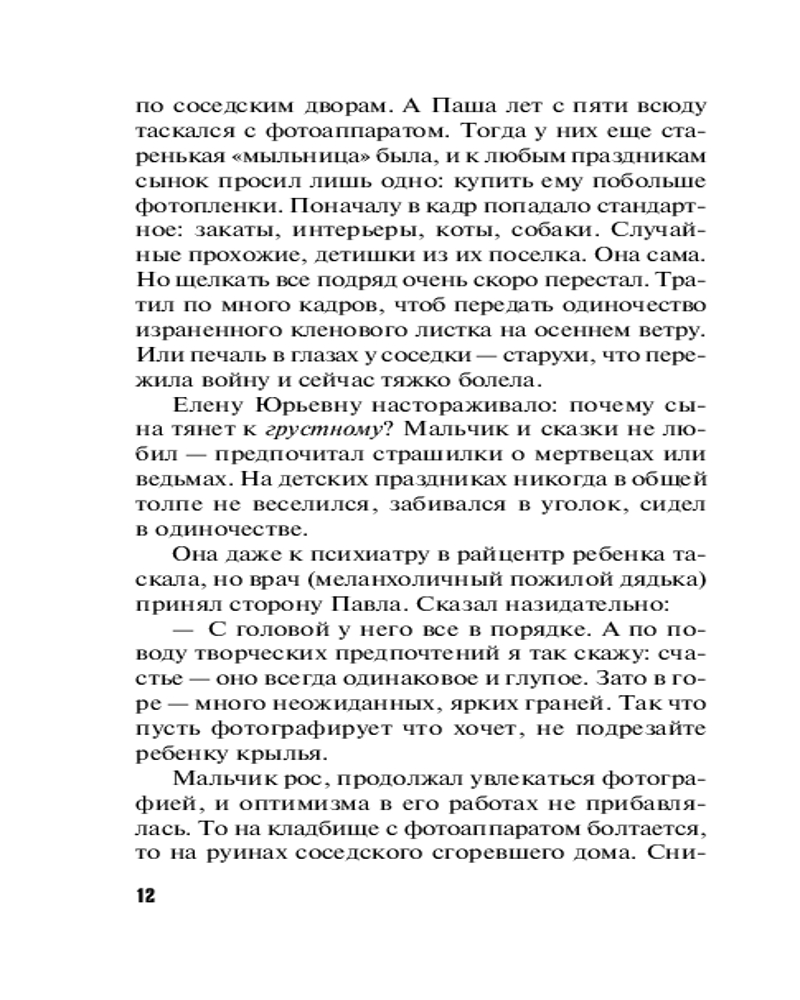 по соседским дворам. А Паша лет с пяти всюду таскался с фотоаппаратом. Тогда у них еще старенькая «мыльница» была, и к любым праздникам сынок просил лишь одно: купить ему побольше фотопленки. Поначалу в кадр попадало стандартное: закаты, интерьеры, коты, собаки. Случайные прохожие, детишки из их поселка. Она сама. Но щелкать все подряд очень скоро перестал. Тратил по много кадров, чтоб передать одиночество израненного кленового листка на осеннем ветру. Или печаль в глазах у соседки — старухи, что пережила войну и сейчас тяжко болела.

Елену Юрьевну настораживало: почему сына тянет к грустному? Мальчик и сказки не любил — предпочитал страшилки о мертвецах или ведьмах. На детских праздниках никогда в общей толпе не веселился, забивался в уголок, сидел в одиночестве.

Она даже к психиатру в райцентр ребенка таскала, но врач (меланхоличный пожилой дядька) принял сторону Павла. Сказал назидательно:

— С головой у него все в порядке. А по поводу творческих предпочтений я так скажу: счастье — оно всегда одинаковое и глупое. Зато в горе — много неожиданных, ярких граней. Так что пусть фотографирует что хочет, не подрезайте ребенку крылья.

Мальчик рос, продолжал увлекаться фотографией, и оптимизма в его работах не прибавлялась. То на кладбище с фотоаппаратом болтается, то на руинах соседского сгоревшего дома. Сни-

12